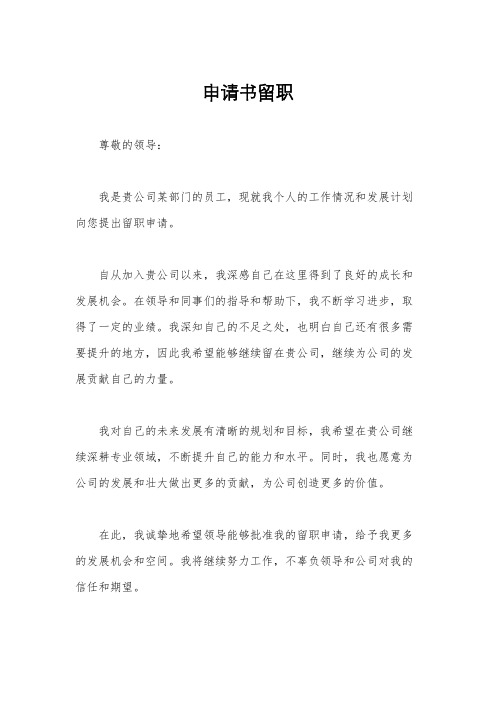 申请书留职

尊敬的领导：

我是贵公司某部门的员工，现就我个人的工作情况和发展计划向您提出留职申请。

自从加入贵公司以来，我深感自己在这里得到了良好的成长和发展机会。在领导和同事们的指导和帮助下，我不断学习进步，取得了一定的业绩。我深知自己的不足之处，也明白自己还有很多需要提升的地方，因此我希望能够继续留在贵公司，继续为公司的发展贡献自己的力量。

我对自己的未来发展有清晰的规划和目标，我希望在贵公司继续深耕专业领域，不断提升自己的能力和水平。同时，我也愿意为公司的发展和壮大做出更多的贡献，为公司创造更多的价值。

在此，我诚挚地希望领导能够批准我的留职申请，给予我更多的发展机会和空间。我将继续努力工作，不辜负领导和公司对我的信任和期望。